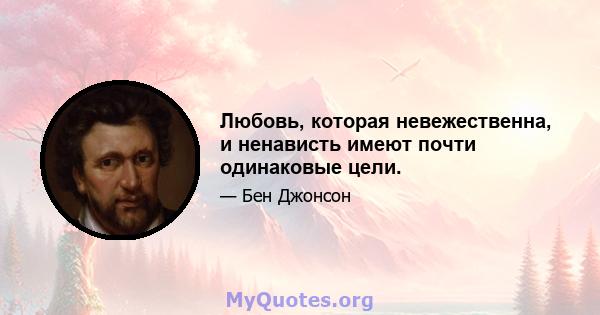 Любовь, которая невежественна, и ненависть имеют почти одинаковые цели.

— Бен Джонсон

MyQuotes.org